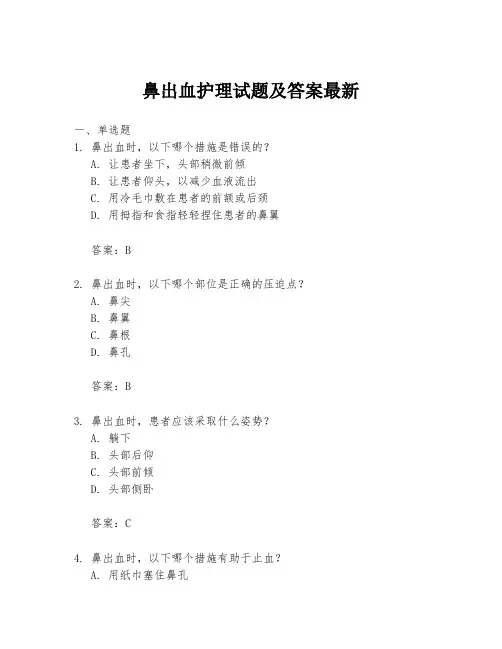 鼻出血护理试题及答案最新

一、单选题

1. 鼻出血时，以下哪个措施是错误的？
A. 让患者坐下，头部稍微前倾
B. 让患者仰头，以减少血液流出
C. 用冷毛巾敷在患者的前额或后颈
D. 用拇指和食指轻轻捏住患者的鼻翼

答案：B

2. 鼻出血时，以下哪个部位是正确的压迫点？
A. 鼻尖
B. 鼻翼
C. 鼻根
D. 鼻孔

答案：B

3. 鼻出血时，患者应该采取什么姿势？
A. 躺下
B. 头部后仰
C. 头部前倾
D. 头部侧卧

答案：C

4. 鼻出血时，以下哪个措施有助于止血？
A. 用纸巾塞住鼻孔